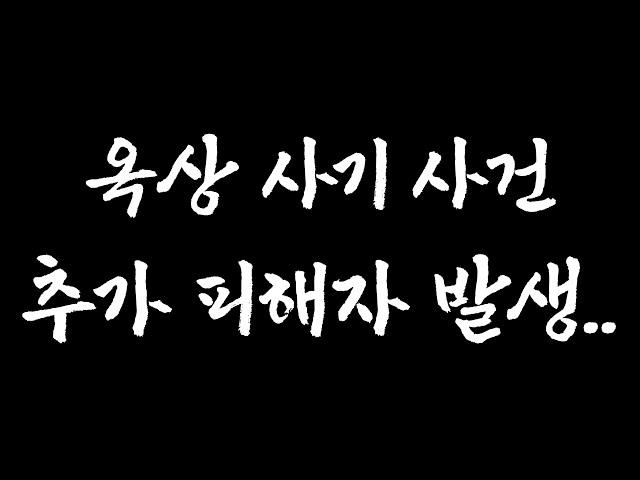 옥상 사기 사건
추가 피해자 발생..